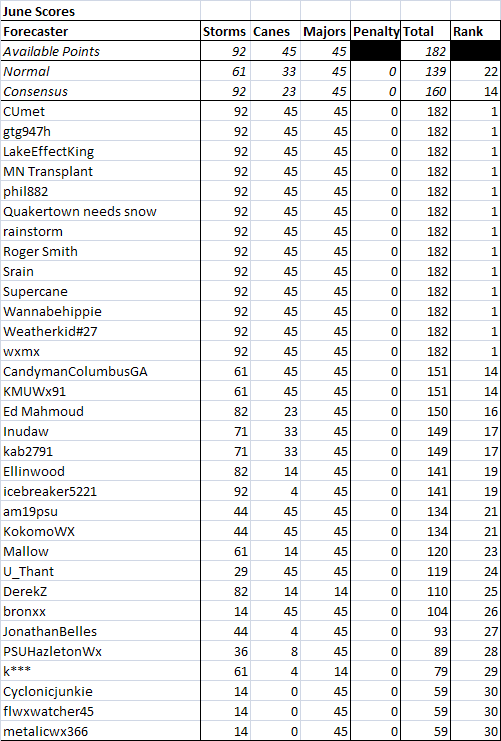 June Scores

| Forecaster | Storms | Canes | Majors | Penalty | Total | Rank |
|---|---|---|---|---|---|---|
| Available Points | 92 | 45 | 45 | | 182 | |
| Normal | 61 | 33 | 45 | 0 | 139 | 22 |
| Consensus | 92 | 23 | 45 | 0 | 160 | 14 |
| CUmet | 92 | 45 | 45 | 0 | 182 | 1 |
| gtg947h | 92 | 45 | 45 | 0 | 182 | 1 |
| LakeEffectKing | 92 | 45 | 45 | 0 | 182 | 1 |
| MN Transplant | 92 | 45 | 45 | 0 | 182 | 1 |
| phil882 | 92 | 45 | 45 | 0 | 182 | 1 |
| Quakertown needs snow | 92 | 45 | 45 | 0 | 182 | 1 |
| rainstorm | 92 | 45 | 45 | 0 | 182 | 1 |
| Roger Smith | 92 | 45 | 45 | 0 | 182 | 1 |
| Srain | 92 | 45 | 45 | 0 | 182 | 1 |
| Supercane | 92 | 45 | 45 | 0 | 182 | 1 |
| Wannabehippie | 92 | 45 | 45 | 0 | 182 | 1 |
| Weatherkid#27 | 92 | 45 | 45 | 0 | 182 | 1 |
| wxmx | 92 | 45 | 45 | 0 | 182 | 1 |
| CandymanColumbusGA | 61 | 45 | 45 | 0 | 151 | 14 |
| KMUWx91 | 61 | 45 | 45 | 0 | 151 | 14 |
| Ed Mahmoud | 82 | 23 | 45 | 0 | 150 | 16 |
| Inudaw | 71 | 33 | 45 | 0 | 149 | 17 |
| kab2791 | 71 | 33 | 45 | 0 | 149 | 17 |
| Ellinwood | 82 | 14 | 45 | 0 | 141 | 19 |
| icebreaker5221 | 92 | 4 | 45 | 0 | 141 | 19 |
| am19psu | 44 | 45 | 45 | 0 | 134 | 21 |
| KokomoWX | 44 | 45 | 45 | 0 | 134 | 21 |
| Mallow | 61 | 14 | 45 | 0 | 120 | 23 |
| U_Thant | 29 | 45 | 45 | 0 | 119 | 24 |
| DerekZ | 82 | 14 | 14 | 0 | 110 | 25 |
| bronxx | 14 | 45 | 45 | 0 | 104 | 26 |
| JonathanBelles | 44 | 4 | 45 | 0 | 93 | 27 |
| PSUHazletonWx | 36 | 8 | 45 | 0 | 89 | 28 |
| k*** | 61 | 4 | 14 | 0 | 79 | 29 |
| Cyclonicjunkie | 14 | 0 | 45 | 0 | 59 | 30 |
| flwxwatcher45 | 14 | 0 | 45 | 0 | 59 | 30 |
| metalicwx366 | 14 | 0 | 45 | 0 | 59 | 30 |